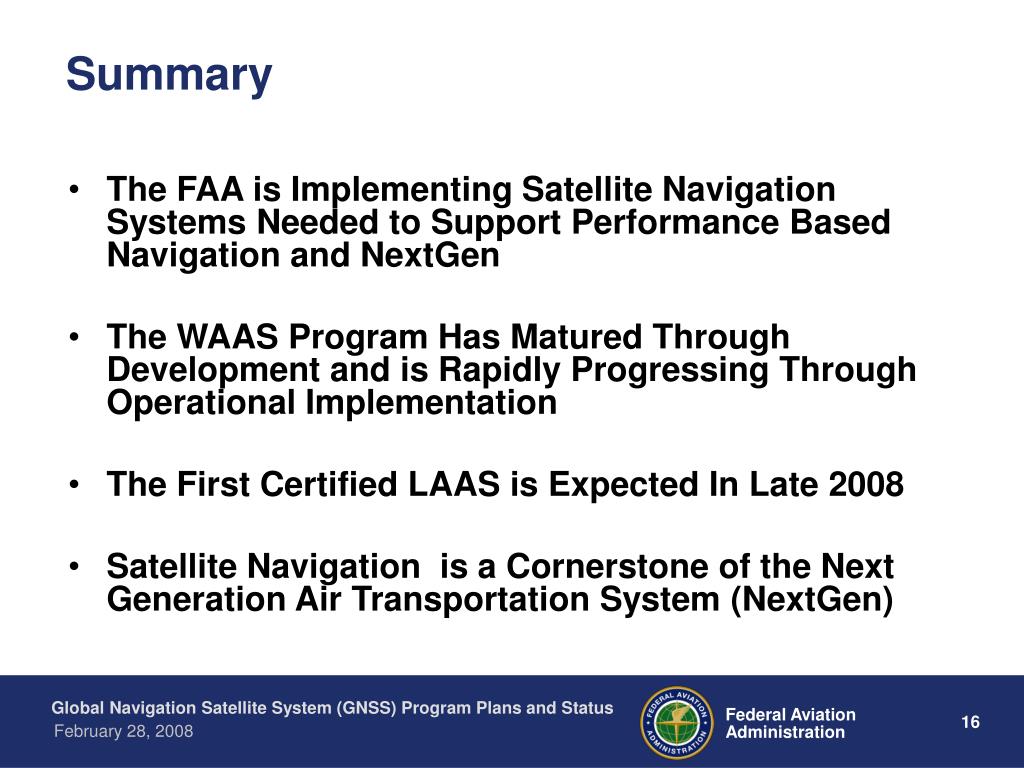 Summary

• The FAA is Implementing Satellite Navigation Systems Needed to Support Performance Based Navigation and NextGen

• The WAAS Program Has Matured Through Development and is Rapidly Progressing Through Operational Implementation

• The First Certified LAAS is Expected In Late 2008

• Satellite Navigation is a Cornerstone of the Next Generation Air Transportation System (NextGen)

Global Navigation Satellite System (GNSS) Program Plans and Status
February 28, 2008

FEDERAL AVIATION ADMINISTRATION

Federal Aviation Administration

16